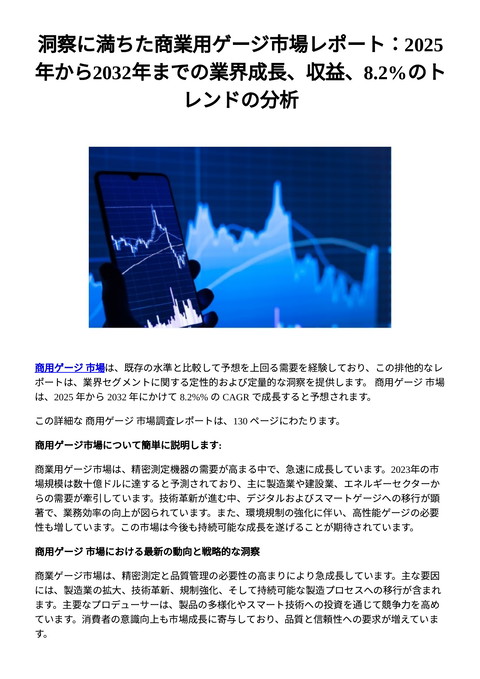 洞察に満ちた商業用ゲージ市場レポート：2025年から2032年までの業界成長、収益、8.2%のトレンドの分析

商用ゲージ 市場は、既存の水準と比較して予想を上回る需要を経験しており、この排他的なレポートは、業界セグメントに関する定性的および定量的な洞察を提供します。 商用ゲージ 市場は、2025 年から 2032 年にかけて 8.2%% の CAGR で成長すると予想されます。

この詳細な 商用ゲージ 市場調査レポートは、130 ページにわたります。

商用ゲージ市場について簡単に説明します:

商業用ゲージ市場は、精密測定機器の需要が高まる中で、急速に成長しています。2023年の市場規模は数十億ドルに達すると予測されており、主に製造業や建設業、エネルギーセクターからの需要が牽引しています。技術革新が進む中、デジタルおよびスマートゲージへの移行が顕著で、業務効率の向上が図られています。また、環境規制の強化に伴い、高性能ゲージの必要性も増しています。この市場は今後も持続可能な成長を遂げることが期待されています。

商用ゲージ 市場における最新の動向と戦略的な洞察

商業ゲージ市場は、精密測定と品質管理の必要性の高まりにより急成長しています。主な要因には、製造業の拡大、技術革新、規制強化、そして持続可能な製造プロセスへの移行が含まれます。主要なプロデューサーは、製品の多様化やスマート技術への投資を通じて競争力を高めています。消費者の意識向上も市場成長に寄与しており、品質と信頼性への要求が増えています。